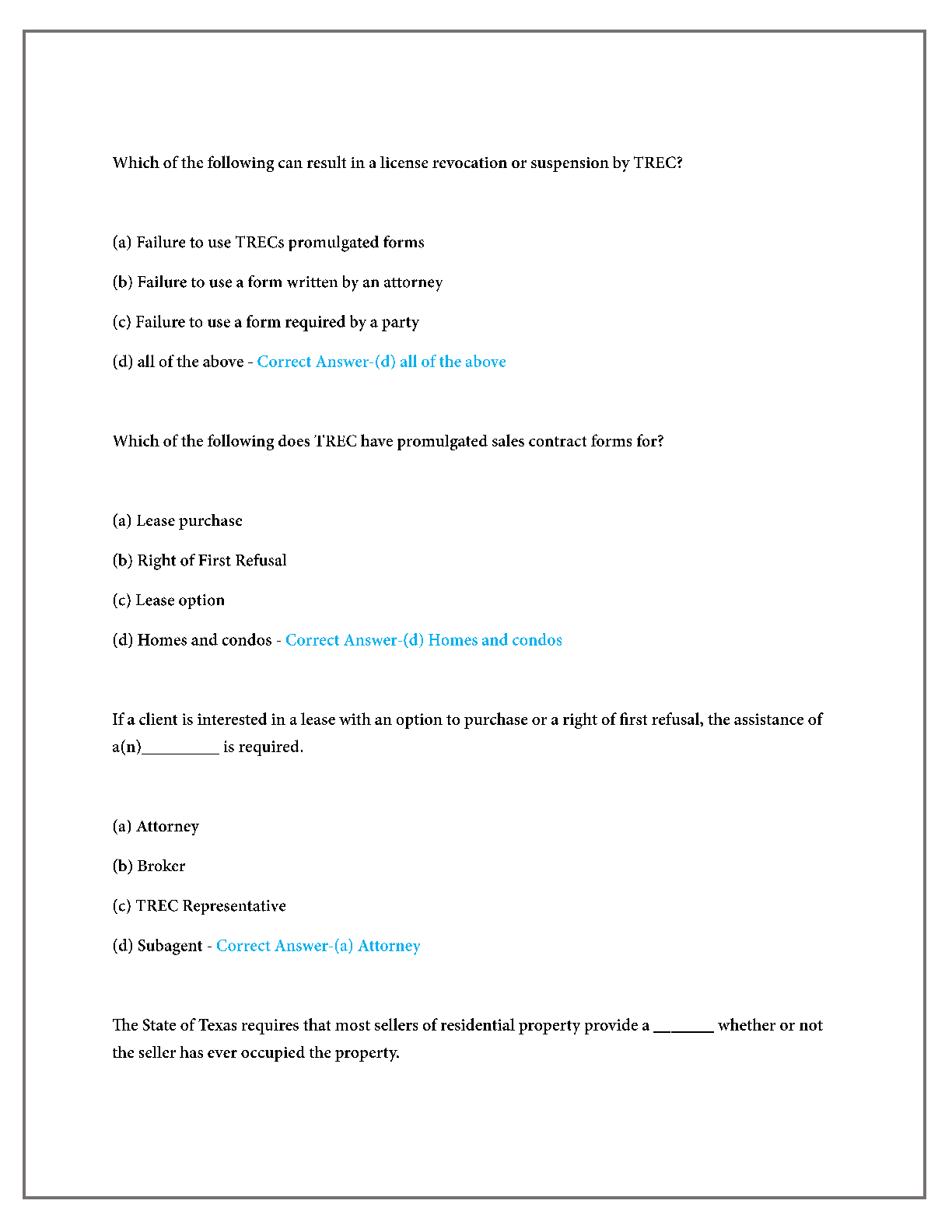 Which of the following can result in a license revocation or suspension by TREC?

(a) Failure to use TRECs promulgated forms

(b) Failure to use a form written by an attorney

(c) Failure to use a form required by a party

(d) all of the above - Correct Answer-(d) all of the above

Which of the following does TREC have promulgated sales contract forms for?

(a) Lease purchase

(b) Right of First Refusal

(c) Lease option

(d) Homes and condos - Correct Answer-(d) Homes and condos

If a client is interested in a lease with an option to purchase or a right of first refusal, the assistance of a(n)_________ is required.

(a) Attorney

(b) Broker

(c) TREC Representative

(d) Subagent - Correct Answer-(a) Attorney

The State of Texas requires that most sellers of residential property provide a _______ whether or not the seller has ever occupied the property.